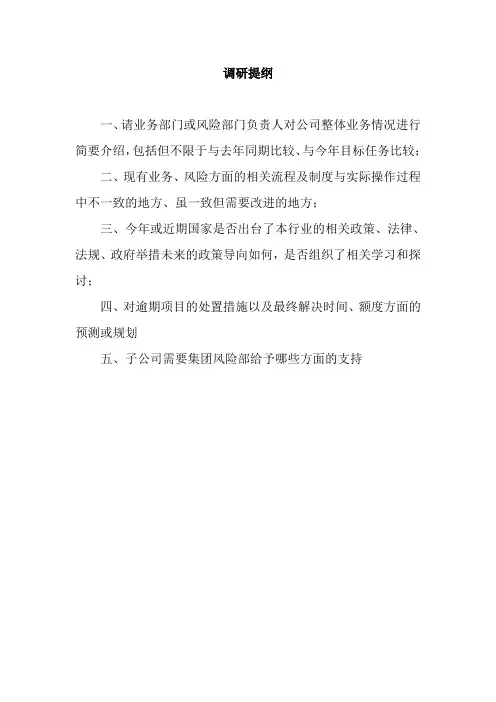 调研提纲

一、请业务部门或风险部门负责人对公司整体业务情况进行简要介绍，包括但不限于与去年同期比较、与今年目标任务比较；

二、现有业务、风险方面的相关流程及制度与实际操作过程中不一致的地方、虽一致但需要改进的地方；

三、今年或近期国家是否出台了本行业的相关政策、法律、法规、政府举措未来的政策导向如何，是否组织了相关学习和探讨；

四、对逾期项目的处置措施以及最终解决时间、额度方面的预测或规划

五、子公司需要集团风险部给予哪些方面的支持